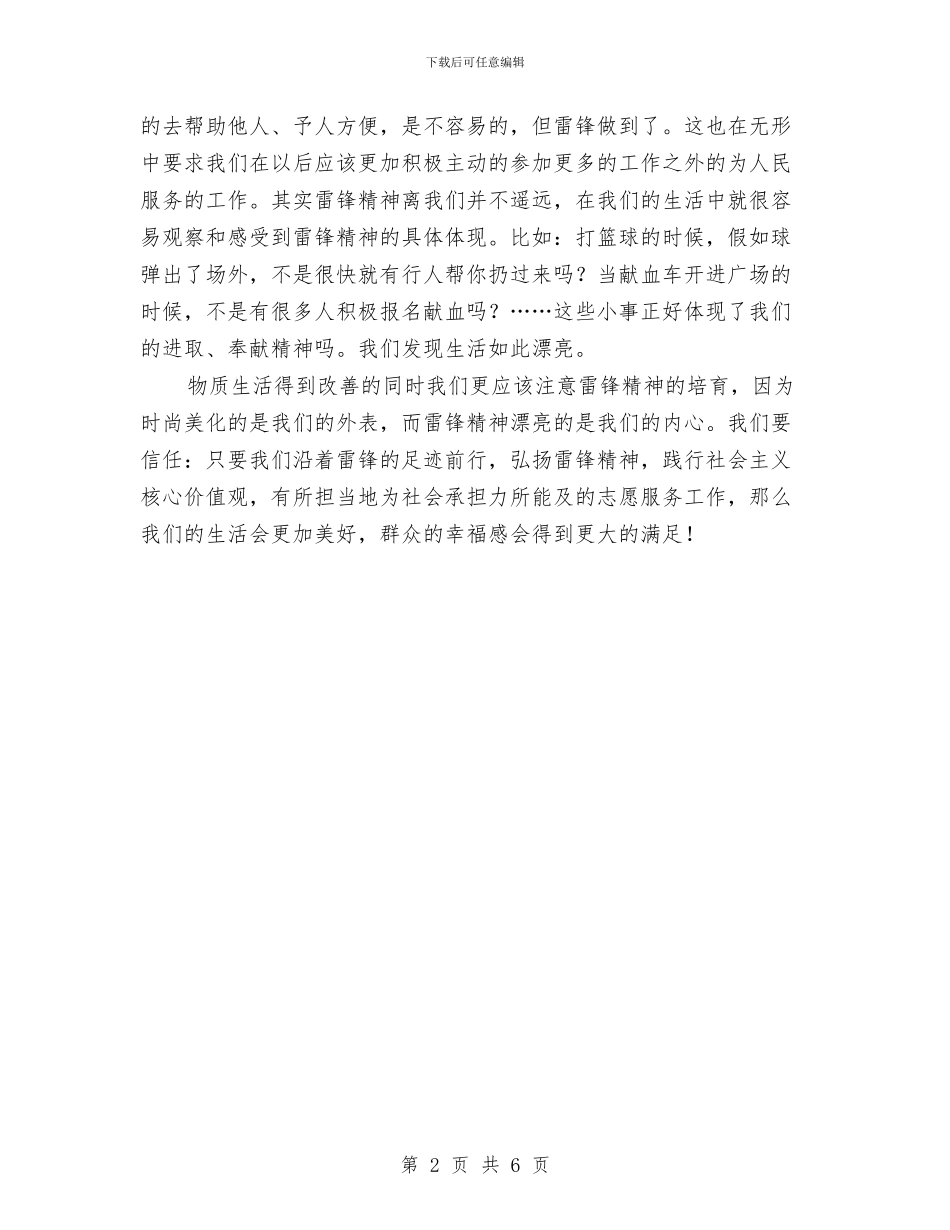 下载后可任意编辑

的去帮助他人、予人方便，是不容易的，但雷锋做到了。这也在无形中要求我们在以后应该更加积极主动的参加更多的工作之外的为人民服务的工作。其实雷锋精神离我们并不遥远，在我们的生活中就很容易观察和感受到雷锋精神的具体体现。比如：打篮球的时候，假如球弹出了场外，不是很快就有行人帮你扔过来吗？当献血车开进广场的时候，不是有很多人积极报名献血吗？……这些小事正好体现了我们的进取、奉献精神吗。我们发现生活如此漂亮。

物质生活得到改善的同时我们更应该注意雷锋精神的培育，因为时尚美化的是我们的外表，而雷锋精神漂亮的是我们的内心。我们要信任：只要我们沿着雷锋的足迹前行，弘扬雷锋精神，践行社会主义核心价值观，有所担当地为社会承担力所能及的志愿服务工作，那么我们的生活会更加美好，群众的幸福感会得到更大的满足！

第 2 页 共 6 页